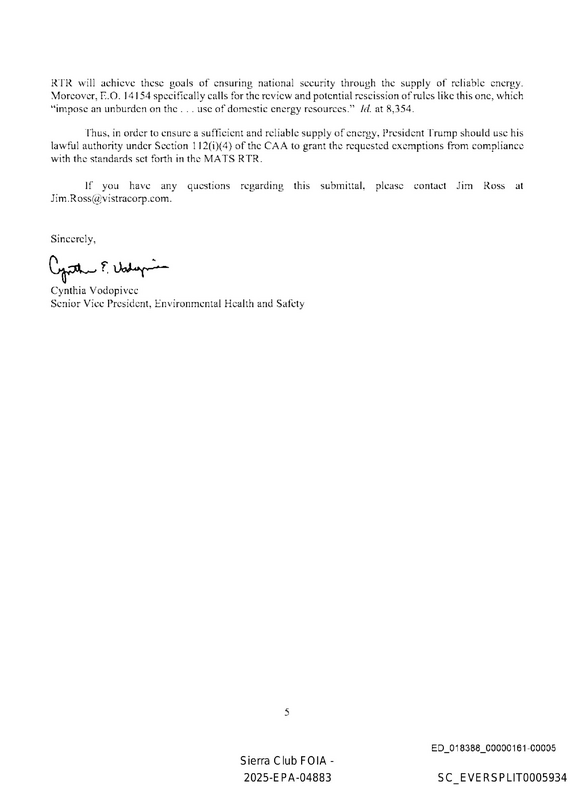 RTR will achieve these goals of ensuring national security through the supply of reliable energy. Moreover, E.O. 14154 specifically calls for the review and potential rescission of rules like this one, which "impose an unburden on the . . . use of domestic energy resources." Id. at 8,354.

Thus, in order to ensure a sufficient and reliable supply of energy, President Trump should use his lawful authority under Section 112(i)(4) of the CAA to grant the requested exemptions from compliance with the standards set forth in the MATS RTR.

If you have any questions regarding this submittal, please contact Jim Ross at Jim.Ross@vistracorp.com.

Sincerely,

Cynthia E. Vodopivec

Cynthia Vodopivec
Senior Vice President, Environmental Health and Safety

5

ED_018388_00000161-00005

Sierra Club FOIA -
2025-EPA-04883

SC_EVERSPLIT0005934